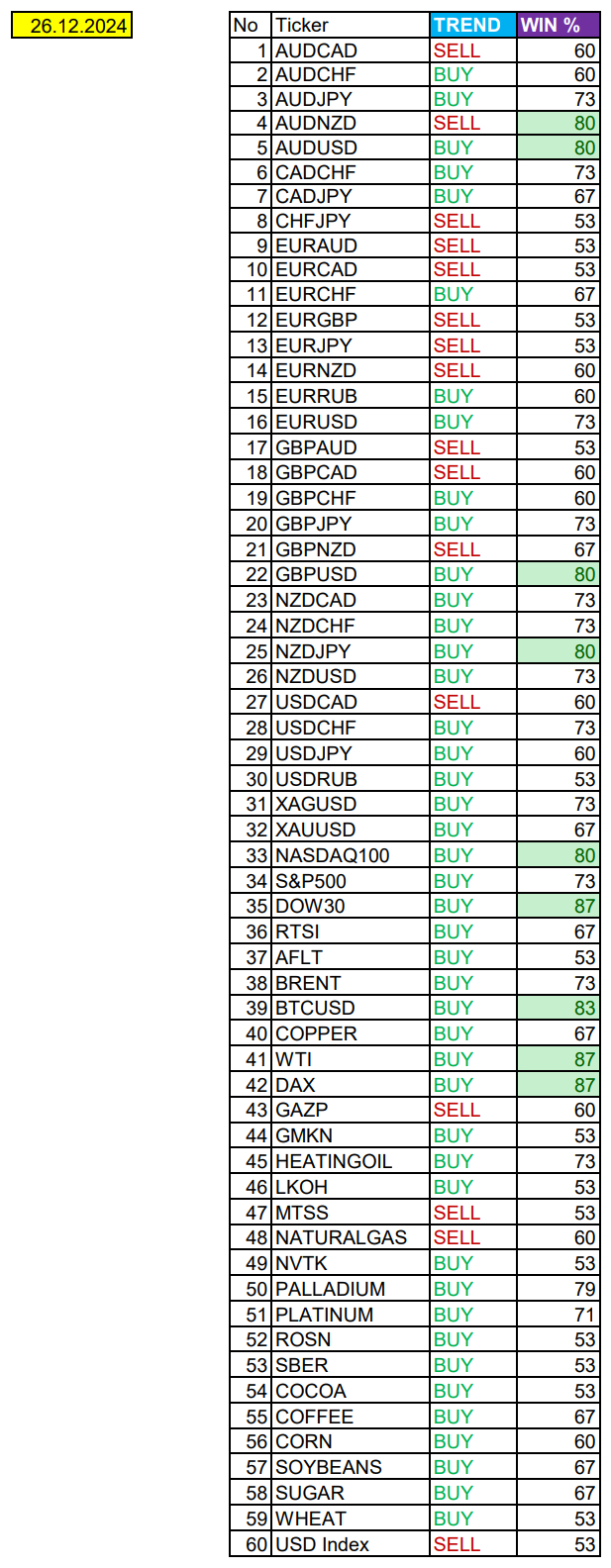 26.12.2024

| No | Ticker | TREND | WIN % |
|---|---|---|---|
| 1 | AUDCAD | SELL | 60 |
| 2 | AUDCHF | BUY | 60 |
| 3 | AUDJPY | BUY | 73 |
| 4 | AUDNZD | SELL | 80 |
| 5 | AUDUSD | BUY | 80 |
| 6 | CADCHF | BUY | 73 |
| 7 | CADJPY | BUY | 67 |
| 8 | CHFJPY | SELL | 53 |
| 9 | EURAUD | SELL | 53 |
| 10 | EURCAD | SELL | 53 |
| 11 | EURCHF | BUY | 67 |
| 12 | EURGBP | SELL | 53 |
| 13 | EURJPY | SELL | 53 |
| 14 | EURNZD | SELL | 60 |
| 15 | EURRUB | BUY | 60 |
| 16 | EURUSD | BUY | 73 |
| 17 | GBPAUD | SELL | 53 |
| 18 | GBPCAD | SELL | 60 |
| 19 | GBPCHF | BUY | 60 |
| 20 | GBPJPY | BUY | 73 |
| 21 | GBPNZD | SELL | 67 |
| 22 | GBPUSD | BUY | 80 |
| 23 | NZDCAD | BUY | 73 |
| 24 | NZDCHF | BUY | 73 |
| 25 | NZDJPY | BUY | 80 |
| 26 | NZDUSD | BUY | 73 |
| 27 | USDCAD | SELL | 60 |
| 28 | USDCHF | BUY | 73 |
| 29 | USDJPY | BUY | 60 |
| 30 | USDRUB | BUY | 53 |
| 31 | XAGUSD | BUY | 73 |
| 32 | XAUUSD | BUY | 67 |
| 33 | NASDAQ100 | BUY | 80 |
| 34 | S&P500 | BUY | 73 |
| 35 | DOW30 | BUY | 87 |
| 36 | RTSI | BUY | 67 |
| 37 | AFLT | BUY | 53 |
| 38 | BRENT | BUY | 73 |
| 39 | BTCUSD | BUY | 83 |
| 40 | COPPER | BUY | 67 |
| 41 | WTI | BUY | 87 |
| 42 | DAX | BUY | 87 |
| 43 | GAZP | SELL | 60 |
| 44 | GMKN | BUY | 53 |
| 45 | HEATINGOIL | BUY | 73 |
| 46 | LKOH | BUY | 53 |
| 47 | MTSS | SELL | 53 |
| 48 | NATURALGAS | SELL | 60 |
| 49 | NVTK | BUY | 53 |
| 50 | PALLADIUM | BUY | 79 |
| 51 | PLATINUM | BUY | 71 |
| 52 | ROSN | BUY | 53 |
| 53 | SBER | BUY | 53 |
| 54 | COCOA | BUY | 53 |
| 55 | COFFEE | BUY | 67 |
| 56 | CORN | BUY | 60 |
| 57 | SOYBEANS | BUY | 67 |
| 58 | SUGAR | BUY | 67 |
| 59 | WHEAT | BUY | 53 |
| 60 | USD Index | SELL | 53 |